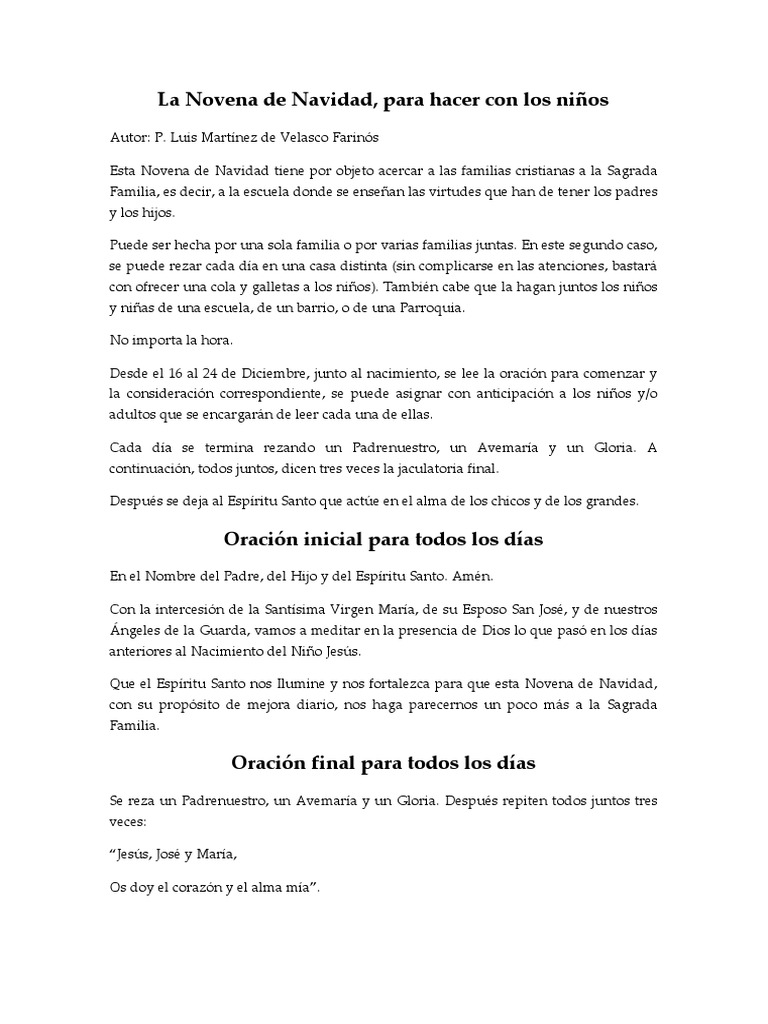 La Novena de Navidad, para hacer con los niños

Autor: P. Luis Martínez de Velasco Farinós

Esta Novena de Navidad tiene por objeto acercar a las familias cristianas a la Sagrada Familia, es decir, a la escuela donde se enseñan las virtudes que han de tener los padres y los hijos.

Puede ser hecha por una sola familia o por varias familias juntas. En este segundo caso, se puede rezar cada día en una casa distinta (sin complicarse en las atenciones, bastará con ofrecer una cola y galletas a los niños). También cabe que la hagan juntos los niños y niñas de una escuela, de un barrio, o de una Parroquia.

No importa la hora.

Desde el 16 al 24 de Diciembre, junto al nacimiento, se lee la oración para comenzar y la consideración correspondiente, se puede asignar con anticipación a los niños y/o adultos que se encargarán de leer cada una de ellas.

Cada día se termina rezando un Padrenuestro, un Avemaría y un Gloria. A continuación, todos juntos, dicen tres veces la jaculatoria final.

Después se deja al Espíritu Santo que actúe en el alma de los chicos y de los grandes.

Oración inicial para todos los días

En el Nombre del Padre, del Hijo y del Espíritu Santo. Amén.

Con la intercesión de la Santísima Virgen María, de su Esposo San José, y de nuestros Ángeles de la Guarda, vamos a meditar en la presencia de Dios lo que pasó en los días anteriores al Nacimiento del Niño Jesús.

Que el Espíritu Santo nos Ilumine y nos fortalezca para que esta Novena de Navidad, con su propósito de mejora diario, nos haga parecernos un poco más a la Sagrada Familia.

Oración final para todos los días

Se reza un Padrenuestro, un Avemaría y un Gloria. Después repiten todos juntos tres veces:

"Jesús, José y María,

Os doy el corazón y el alma mía".